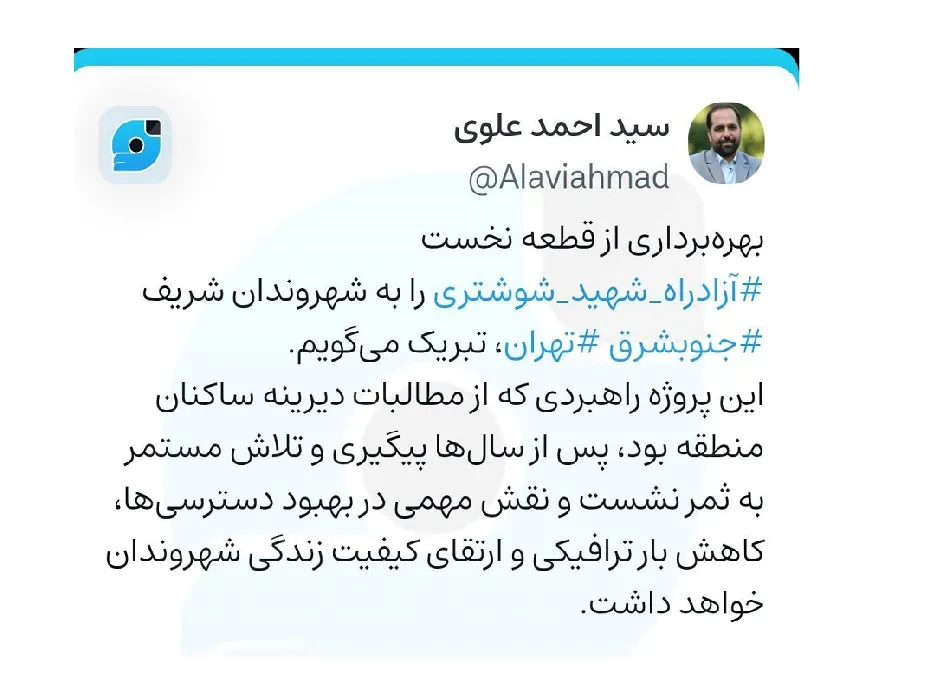 سید احمد علوی
@Alaviahmad

بهره‌برداری از قطعه نخست #آزادراه_شهید_شوشتری را به شهروندان شریف #جنوبشرق #تهران، تبریک می‌گویم.
این پروژه راهبردی که از مطالبات دیرینه ساکنان منطقه بود، پس از سال‌ها پیگیری و تلاش مستمر به ثمر نشست و نقش مهمی در بهبود دسترسی‌ها، کاهش بار ترافیکی و ارتقای کیفیت زندگی شهروندان خواهد داشت.